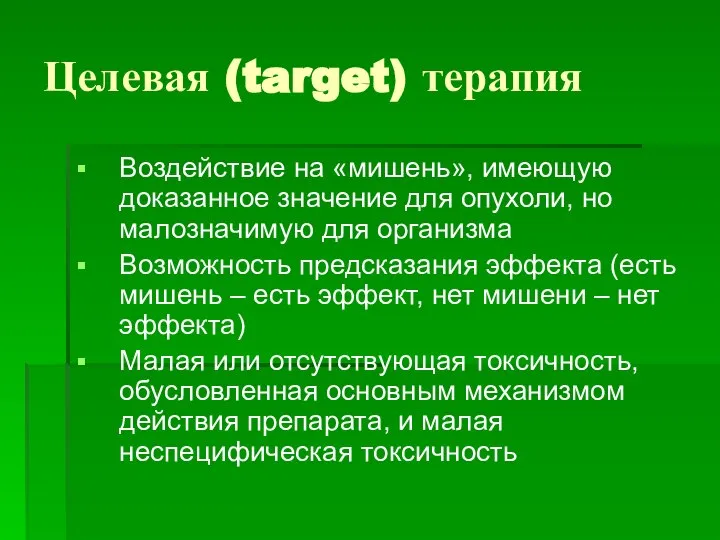 Целевая (target) терапия

▪ Воздействие на «мишень», имеющую доказанное значение для опухоли, но малозначимую для организма

▪ Возможность предсказания эффекта (есть мишень – есть эффект, нет мишени – нет эффекта)

▪ Малая или отсутствующая токсичность, обусловленная основным механизмом действия препарата, и малая неспецифическая токсичность